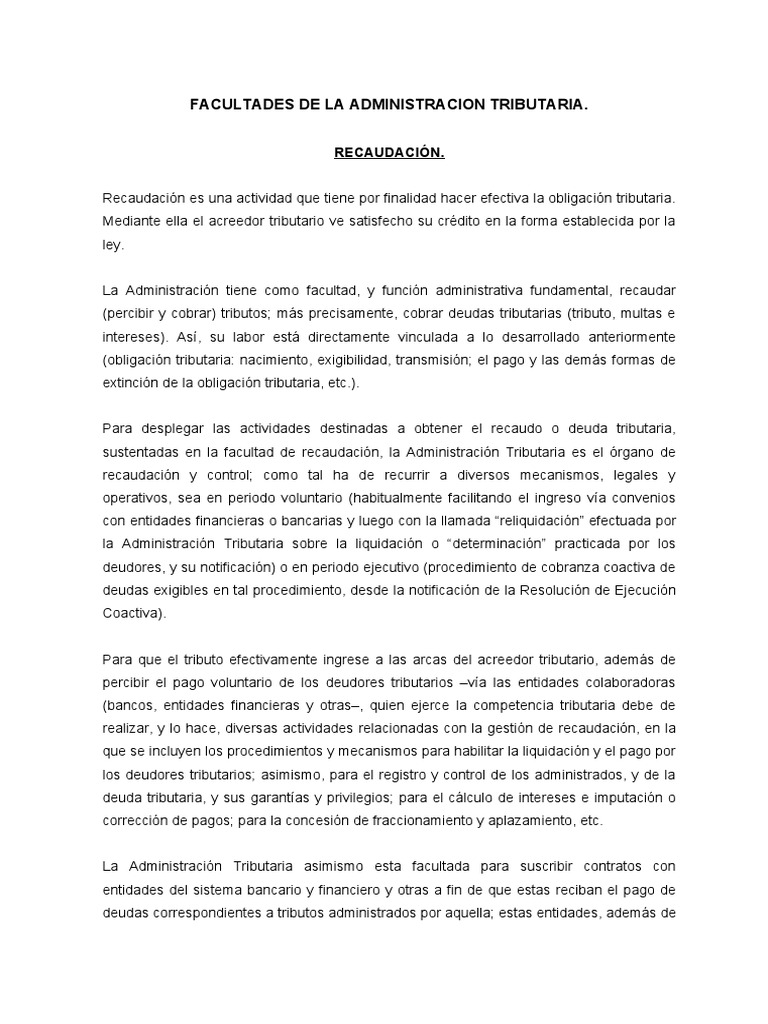 FACULTADES DE LA ADMINISTRACION TRIBUTARIA.

RECAUDACIÓN.

Recaudación es una actividad que tiene por finalidad hacer efectiva la obligación tributaria. Mediante ella el acreedor tributario ve satisfecho su crédito en la forma establecida por la ley.

La Administración tiene como facultad, y función administrativa fundamental, recaudar (percibir y cobrar) tributos; más precisamente, cobrar deudas tributarias (tributo, multas e intereses). Así, su labor está directamente vinculada a lo desarrollado anteriormente (obligación tributaria: nacimiento, exigibilidad, transmisión; el pago y las demás formas de extinción de la obligación tributaria, etc.).

Para desplegar las actividades destinadas a obtener el recaudo o deuda tributaria, sustentadas en la facultad de recaudación, la Administración Tributaria es el órgano de recaudación y control; como tal ha de recurrir a diversos mecanismos, legales y operativos, sea en periodo voluntario (habitualmente facilitando el ingreso vía convenios con entidades financieras o bancarias y luego con la llamada “reliquidación” efectuada por la Administración Tributaria sobre la liquidación o “determinación” practicada por los deudores, y su notificación) o en periodo ejecutivo (procedimiento de cobranza coactiva de deudas exigibles en tal procedimiento, desde la notificación de la Resolución de Ejecución Coactiva).

Para que el tributo efectivamente ingrese a las arcas del acreedor tributario, además de percibir el pago voluntario de los deudores tributarios –vía las entidades colaboradoras (bancos, entidades financieras y otras–, quien ejerce la competencia tributaria debe de realizar, y lo hace, diversas actividades relacionadas con la gestión de recaudación, en la que se incluyen los procedimientos y mecanismos para habilitar la liquidación y el pago por los deudores tributarios; asimismo, para el registro y control de los administrados, y de la deuda tributaria, y sus garantías y privilegios; para el cálculo de intereses e imputación o corrección de pagos; para la concesión de fraccionamiento y aplazamiento, etc.

La Administración Tributaria asimismo esta facultada para suscribir contratos con entidades del sistema bancario y financiero y otras a fin de que estas reciban el pago de deudas correspondientes a tributos administrados por aquella; estas entidades, además de